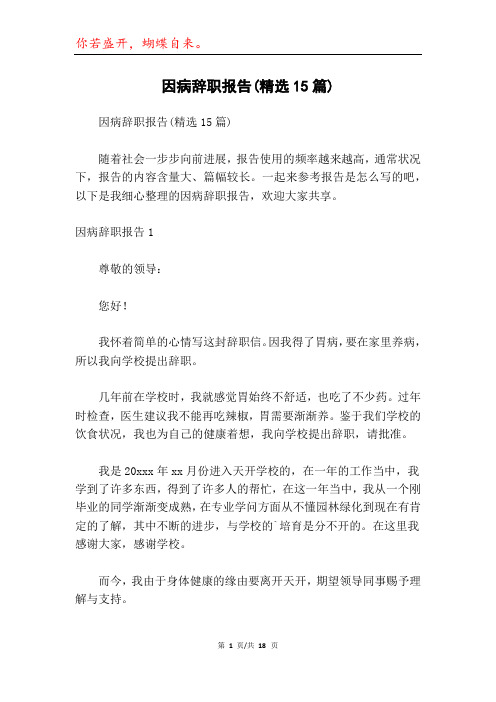 你若盛开，蝴蝶自来。

因病辞职报告(精选15篇)

因病辞职报告(精选15篇)

随着社会一步步向前进展，报告使用的频率越来越高，通常状况下，报告的内容含量大、篇幅较长。一起来参考报告是怎么写的吧，以下是我细心整理的因病辞职报告，欢迎大家共享。

因病辞职报告1

尊敬的领导：

您好！

我怀着简单的心情写这封辞职信。因我得了胃病，要在家里养病，所以我向学校提出辞职。

几年前在学校时，我就感觉胃始终不舒适，也吃了不少药。过年时检查，医生建议我不能再吃辣椒，胃需要渐渐养。鉴于我们学校的饮食状况，我也为自己的健康着想，我向学校提出辞职，请批准。

我是20xxx年xx月份进入天开学校的，在一年的工作当中，我学到了许多东西，得到了许多人的帮忙，在这一年当中，我从一个刚毕业的同学渐渐变成熟，在专业学问方面从不懂园林绿化到现在有肯定的了解，其中不断的进步，与学校的`培育是分不开的。在这里我感谢大家，感谢学校。

而今，我由于身体健康的缘由要离开天开，期望领导同事赐予理解与支持。

第 1 页/共 18 页